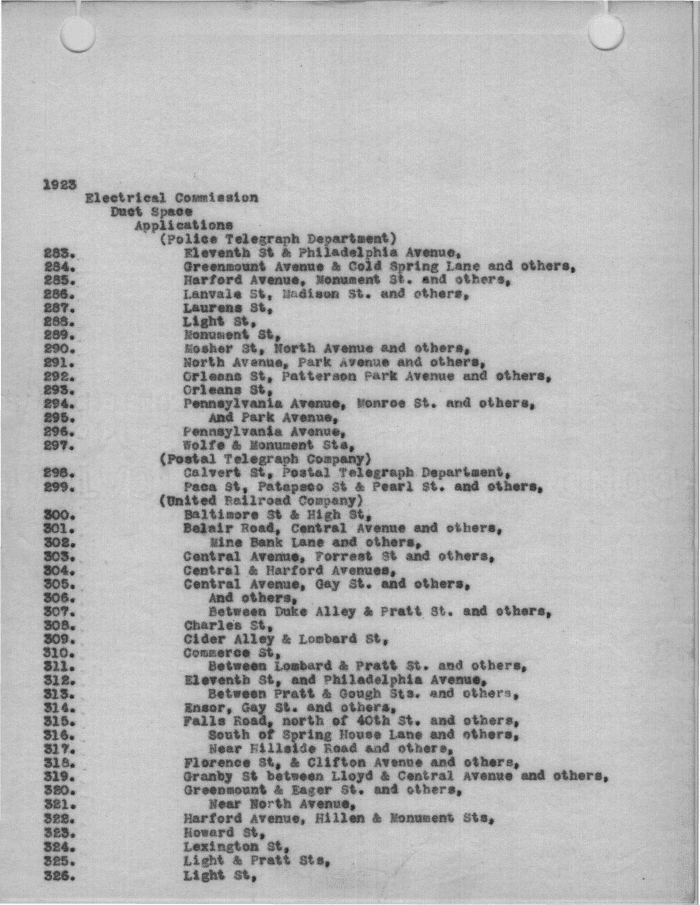 1923
Electrical Commission
Duct Space
Applications
(Police Telegraph Department)
283. Eleventh St & Philadelphia Avenue,
284. Greenmount Avenue & Cold Spring Lane and others,
285. Harford Avenue, Monument St. and others,
286. Lanvale St, Madison St. and others,
287. Laurens St,
288. Light St,
289. Monument St,
290. Mosher St, North Avenue and others,
291. North Avenue, Park Avenue and others,
292. Orleans St, Patterson Park Avenue and others,
293. Orleans St,
294. Pennsylvania Avenue, Monroe St. and others,
295. And Park Avenue,
296. Pennsylvania Avenue,
297. Wolfe & Monument Sts,
(Postal Telegraph Company)
298. Calvert St, Postal Telegraph Department,
299. Paca St, Patapsco St & Pearl St. and others,
(United Railroad Company)
300. Baltimore St & High St,
301. Belair Road, Central Avenue and others,
302. Mine Bank Lane and others,
303. Central Avenue, Forrest St and others,
304. Central & Harford Avenues,
305. Central Avenue, Gay St. and others,
306. And others,
307. Between Duke Alley & Pratt St. and others,
308. Charles St,
309. Cider Alley & Lombard St,
310. Commerce St,
311. Between Lombard & Pratt St. and others,
312. Eleventh St, and Philadelphia Avenue,
313. Between Pratt & Gough Sts. and others,
314. Ensor, Gay St. and others,
315. Falls Road, north of 40th St. and others,
316. South of Spring House Lane and others,
317. Near Hillside Road and others,
318. Florence St, & Clifton Avenue and others,
319. Granby St between Lloyd & Central Avenue and others,
320. Greenmount & Eager St. and others,
321. Near North Avenue,
322. Harford Avenue, Hillen & Monument Sts,
323. Howard St,
324. Lexington St,
325. Light & Pratt Sts,
326. Light St,